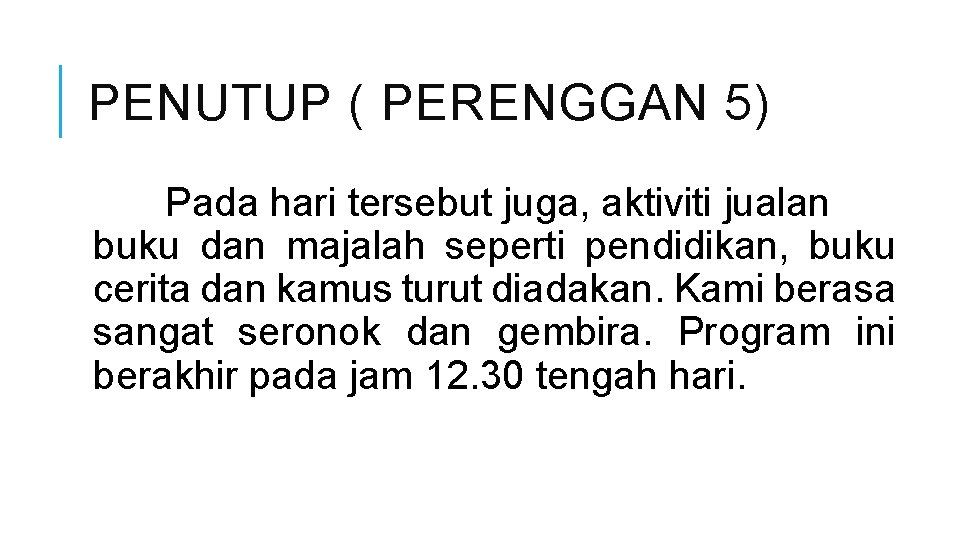 PENUTUP ( PERENGGAN 5)

Pada hari tersebut juga, aktiviti jualan buku dan majalah seperti pendidikan, buku cerita dan kamus turut diadakan. Kami berasa sangat seronok dan gembira. Program ini berakhir pada jam 12.30 tengah hari.